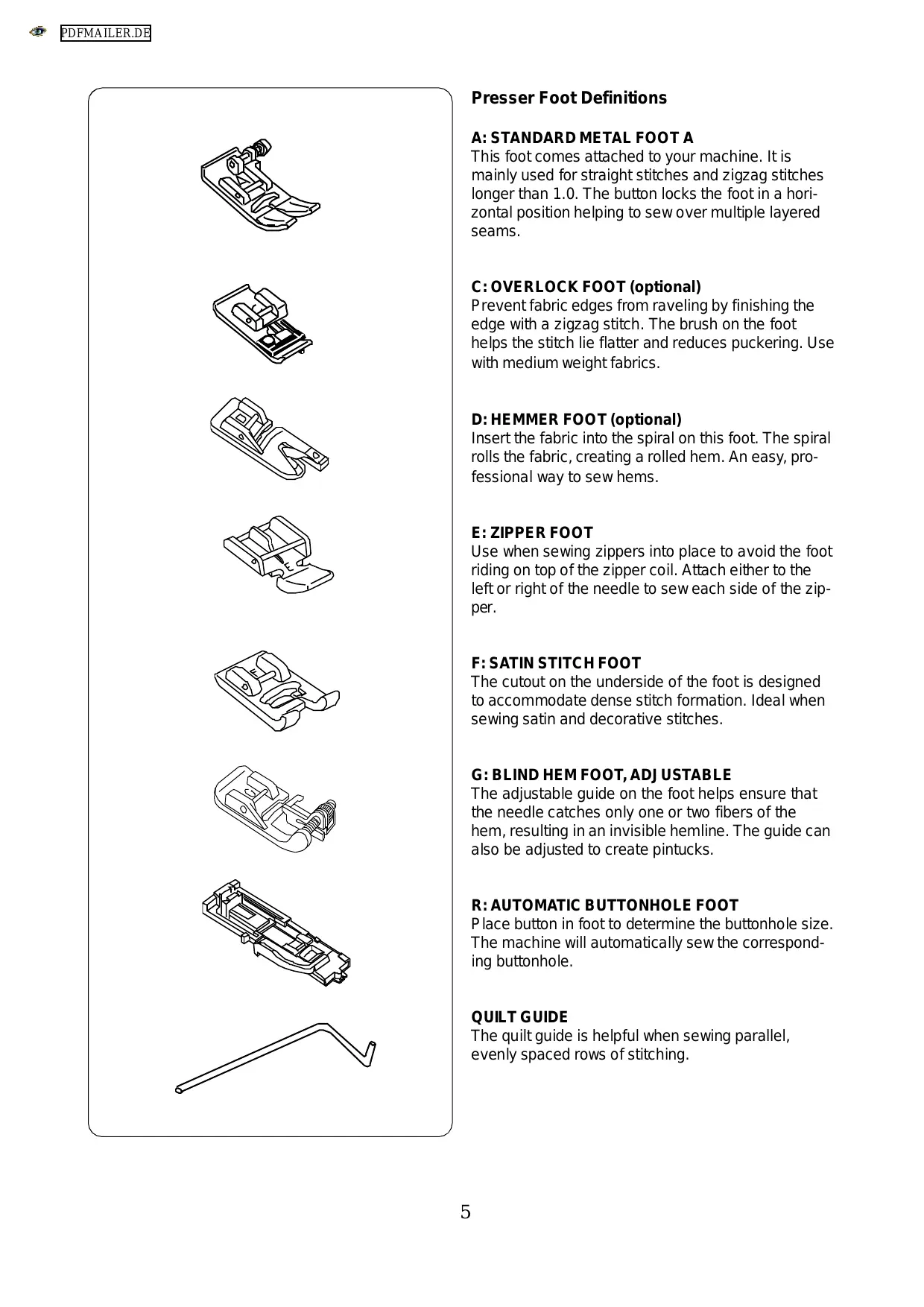 PDFMAILER.DE

Presser Foot Definitions

A: STANDARD METAL FOOT A
This foot comes attached to your machine. It is mainly used for straight stitches and zigzag stitches longer than 1.0. The button locks the foot in a horizontal position helping to sew over multiple layered seams.

C: OVERLOCK FOOT (optional)
Prevent fabric edges from raveling by finishing the edge with a zigzag stitch. The brush on the foot helps the stitch lie flatter and reduces puckering. Use with medium weight fabrics.

D: HEMMER FOOT (optional)
Insert the fabric into the spiral on this foot. The spiral rolls the fabric, creating a rolled hem. An easy, professional way to sew hems.

E: ZIPPER FOOT
Use when sewing zippers into place to avoid the foot riding on top of the zipper coil. Attach either to the left or right of the needle to sew each side of the zipper.

F: SATIN STITCH FOOT
The cutout on the underside of the foot is designed to accommodate dense stitch formation. Ideal when sewing satin and decorative stitches.

G: BLIND HEM FOOT, ADJUSTABLE
The adjustable guide on the foot helps ensure that the needle catches only one or two fibers of the hem, resulting in an invisible hemline. The guide can also be adjusted to create pintucks.

R: AUTOMATIC BUTTONHOLE FOOT
Place button in foot to determine the buttonhole size. The machine will automatically sew the corresponding buttonhole.

QUILT GUIDE
The quilt guide is helpful when sewing parallel, evenly spaced rows of stitching.

5